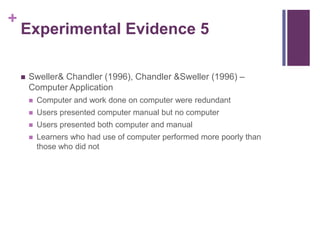 +
Experimental Evidence 5

- Sweller& Chandler (1996), Chandler &Sweller (1996) – Computer Application
  - Computer and work done on computer were redundant
  - Users presented computer manual but no computer
  - Users presented both computer and manual
  - Learners who had use of computer performed more poorly than those who did not